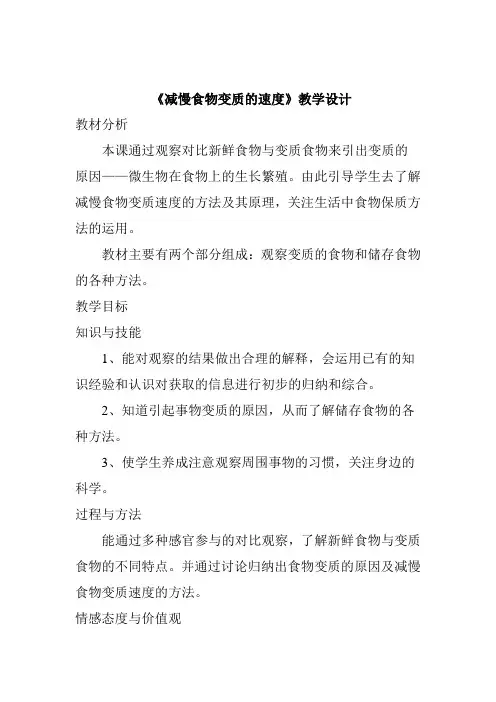 《减慢食物变质的速度》教学设计

教材分析

本课通过观察对比新鲜食物与变质食物来引出变质的原因——微生物在食物上的生长繁殖。由此引导学生去了解减慢食物变质速度的方法及其原理，关注生活中食物保质方法的运用。

教材主要有两个部分组成：观察变质的食物和储存食物的各种方法。

教学目标

知识与技能

1、能对观察的结果做出合理的解释，会运用已有的知识经验和认识对获取的信息进行初步的归纳和综合。

2、知道引起事物变质的原因，从而了解储存食物的各种方法。

3、使学生养成注意观察周围事物的习惯，关注身边的科学。

过程与方法

能通过多种感官参与的对比观察，了解新鲜食物与变质食物的不同特点。并通过讨论归纳出食物变质的原因及减慢食物变质速度的方法。

情感态度与价值观